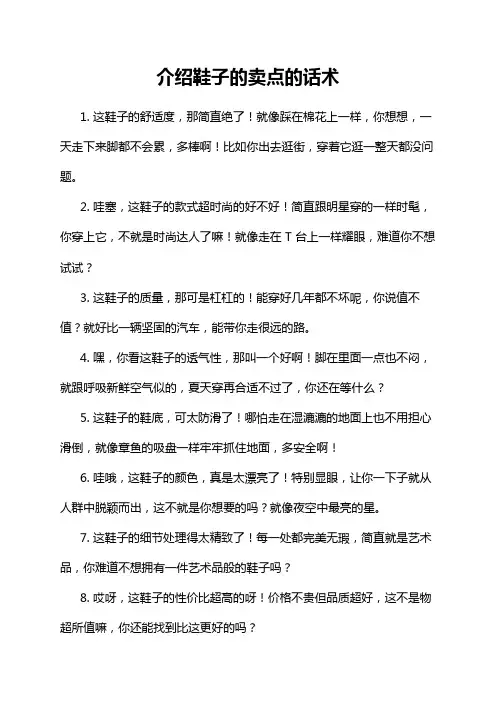 介绍鞋子的卖点的话术

1. 这鞋子的舒适度，那简直绝了！就像踩在棉花上一样，你想想，一天走下来脚都不会累，多棒啊！比如你出去逛街，穿着它逛一整天都没问题。

2. 哇塞，这鞋子的款式超时尚的好不好！简直跟明星穿的一样时髦，你穿上它，不就是时尚达人了嘛！就像走在 T 台上一样耀眼，难道你不想试试？

3. 这鞋子的质量，那可是杠杠的！能穿好几年都不坏呢，你说值不值？就好比一辆坚固的汽车，能带你走很远的路。

4. 嘿，你看这鞋子的透气性，那叫一个好啊！脚在里面一点也不闷，就跟呼吸新鲜空气似的，夏天穿再合适不过了，你还在等什么？

5. 这鞋子的鞋底，可太防滑了！哪怕走在湿漉漉的地面上也不用担心滑倒，就像章鱼的吸盘一样牢牢抓住地面，多安全啊！

6. 哇哦，这鞋子的颜色，真是太漂亮了！特别显眼，让你一下子就从人群中脱颖而出，这不就是你想要的吗？就像夜空中最亮的星。

7. 这鞋子的细节处理得太精致了！每一处都完美无瑕，简直就是艺术品，你难道不想拥有一件艺术品般的鞋子吗？

8. 哎呀，这鞋子的性价比超高的呀！价格不贵但品质超好，这不是物超所值嘛，你还能找到比这更好的吗？